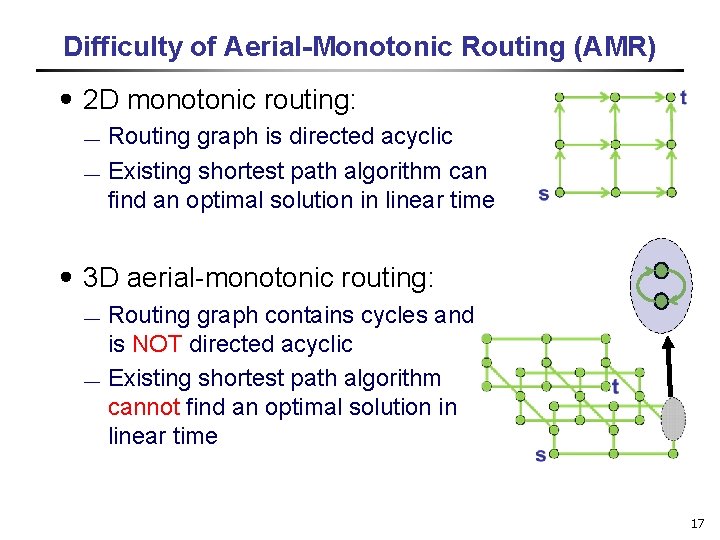 Difficulty of Aerial-Monotonic Routing (AMR)

• 2D monotonic routing:

- Routing graph is directed acyclic

- Existing shortest path algorithm can find an optimal solution in linear time

t

s

• 3D aerial-monotonic routing:

- Routing graph contains cycles and is NOT directed acyclic

- Existing shortest path algorithm cannot find an optimal solution in linear time

t

s

17